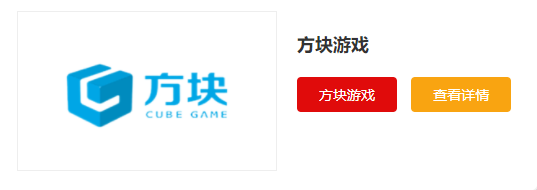 方块
CUBE GAME

方块游戏

方块游戏

查看详情